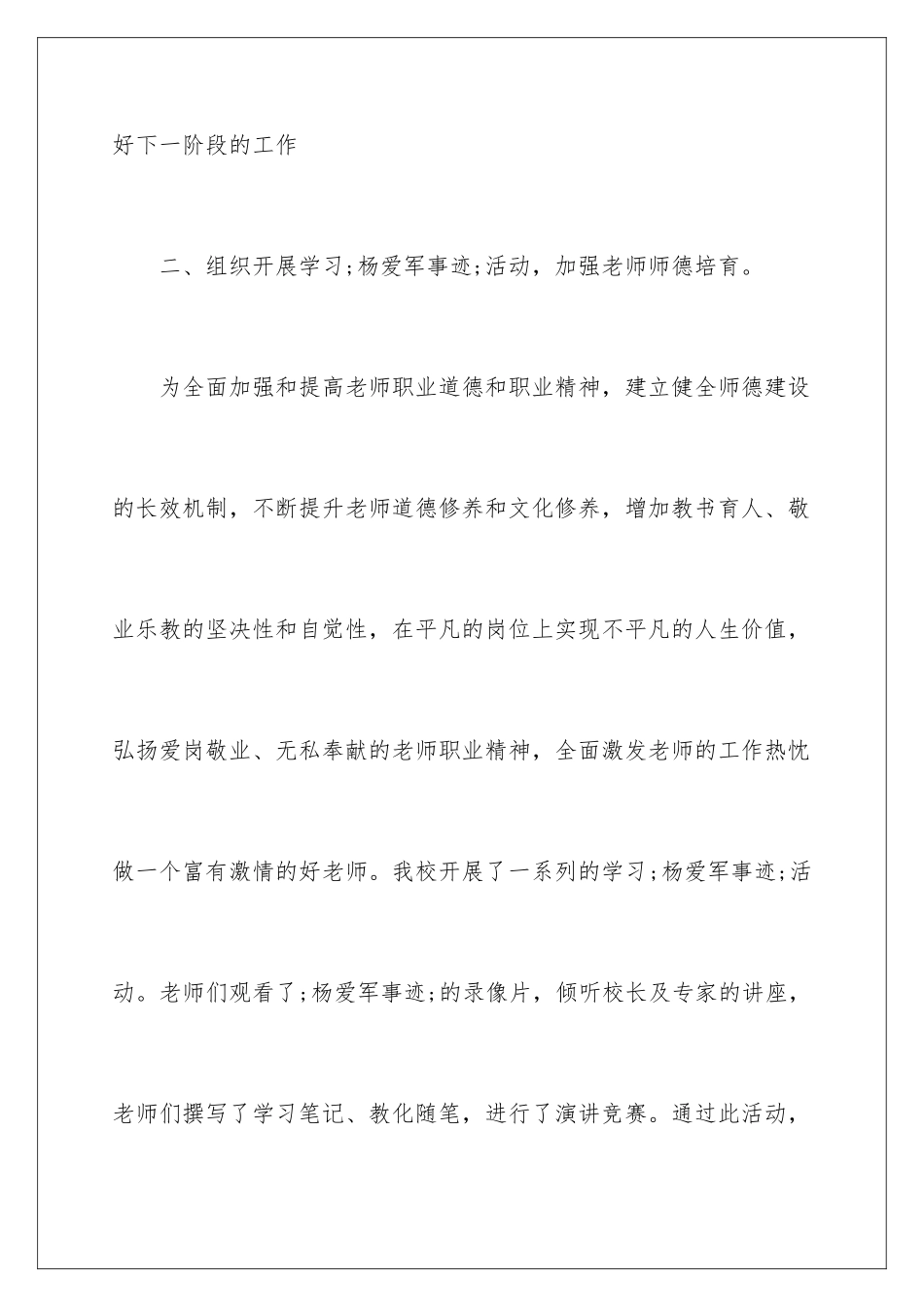 好下一阶段的工作

二、组织开展学习;杨爱军事迹;活动，加强老师师德培育。

为全面加强和提高老师职业道德和职业精神，建立健全师德建设的长效机制，不断提升老师道德修养和文化修养，增加教书育人、敬业乐教的坚决性和自觉性，在平凡的岗位上实现不平凡的人生价值，弘扬爱岗敬业、无私奉献的老师职业精神，全面激发老师的工作热忱做一个富有激情的好老师。我校开展了一系列的学习;杨爱军事迹;活动。老师们观看了;杨爱军事迹;的录像片，倾听校长及专家的讲座，老师们撰写了学习笔记、教化随笔，进行了演讲竞赛。通过此活动，